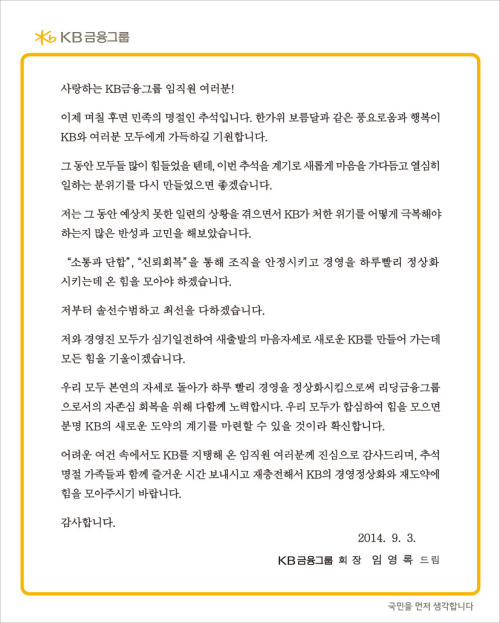 KB금융그룹

사랑하는 KB금융그룹 임직원 여러분!

이제 며칠 후면 민족의 명절인 추석입니다. 한가위 보름달과 같은 풍요로움과 행복이 KB와 여러분 모두에게 가득하길 기원합니다.

그 동안 모두들 많이 힘들었을 텐데, 이번 추석을 계기로 새롭게 마음을 가다듬고 열심히 일하는 분위기를 다시 만들었으면 좋겠습니다.

저는 그 동안 예상치 못한 일련의 상황을 겪으면서 KB가 처한 위기를 어떻게 극복해야 하는지 많은 반성과 고민을 해보았습니다.

"소통과 단합", "신뢰회복"을 통해 조직을 안정시키고 경영을 하루빨리 정상화 시키는데 온 힘을 모아야 하겠습니다.

저부터 솔선수범하고 최선을 다하겠습니다.

저와 경영진 모두가 심기일전하여 새출발의 마음자세로 새로운 KB를 만들어 가는데 모든 힘을 기울이겠습니다.

우리 모두 본연의 자세로 돌아가 하루 빨리 경영을 정상화시킴으로써 리딩금융그룹으로서의 자존심 회복을 위해 다함께 노력합시다. 우리 모두가 합심하여 힘을 모으면 분명 KB의 새로운 도약의 계기를 마련할 수 있을 것이라 확신합니다.

어려운 여건 속에서도 KB를 지탱해 온 임직원 여러분께 진심으로 감사드리며, 추석 명절 가족들과 함께 즐거운 시간 보내시고 재충전해서 KB의 경영정상화와 재도약에 힘을 모아주시기 바랍니다.

감사합니다.

2014. 9. 3.

KB금융그룹 회장 임 영 록 드림

국민을 먼저 생각합니다